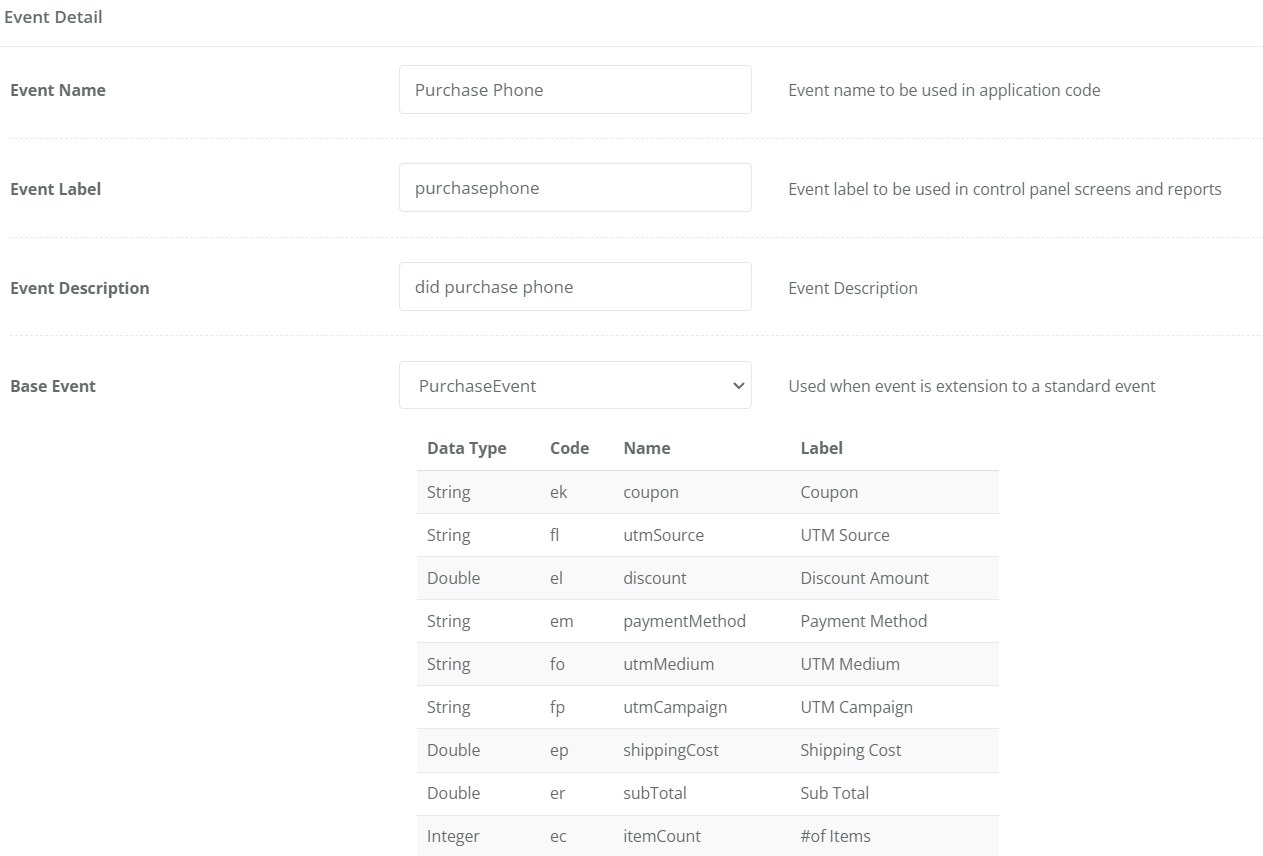 Event Detail

Event Name
Purchase Phone
Event name to be used in application code

Event Label
purchasephone
Event label to be used in control panel screens and reports

Event Description
did purchase phone
Event Description

Base Event
PurchaseEvent
Used when event is extension to a standard event

| Data Type | Code | Name | Label |
|---|---|---|---|
| String | ek | coupon | Coupon |
| String | fl | utmSource | UTM Source |
| Double | el | discount | Discount Amount |
| String | em | paymentMethod | Payment Method |
| String | fo | utmMedium | UTM Medium |
| String | fp | utmCampaign | UTM Campaign |
| Double | ep | shippingCost | Shipping Cost |
| Double | er | subTotal | Sub Total |
| Integer | ec | itemCount | #of Items |